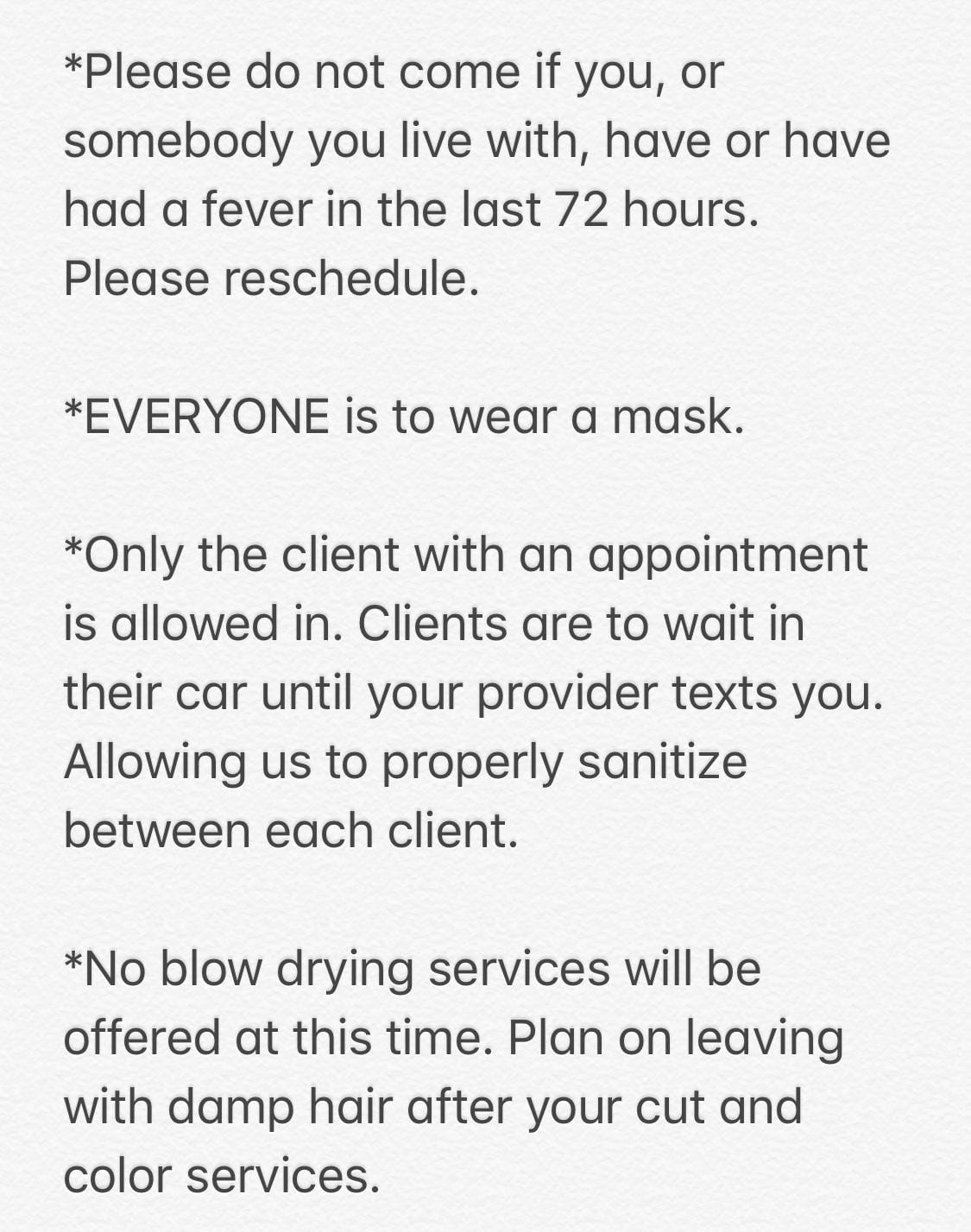 *Please do not come if you, or somebody you live with, have or have had a fever in the last 72 hours. Please reschedule.

*EVERYONE is to wear a mask.

*Only the client with an appointment is allowed in. Clients are to wait in their car until your provider texts you. Allowing us to properly sanitize between each client.

*No blow drying services will be offered at this time. Plan on leaving with damp hair after your cut and color services.